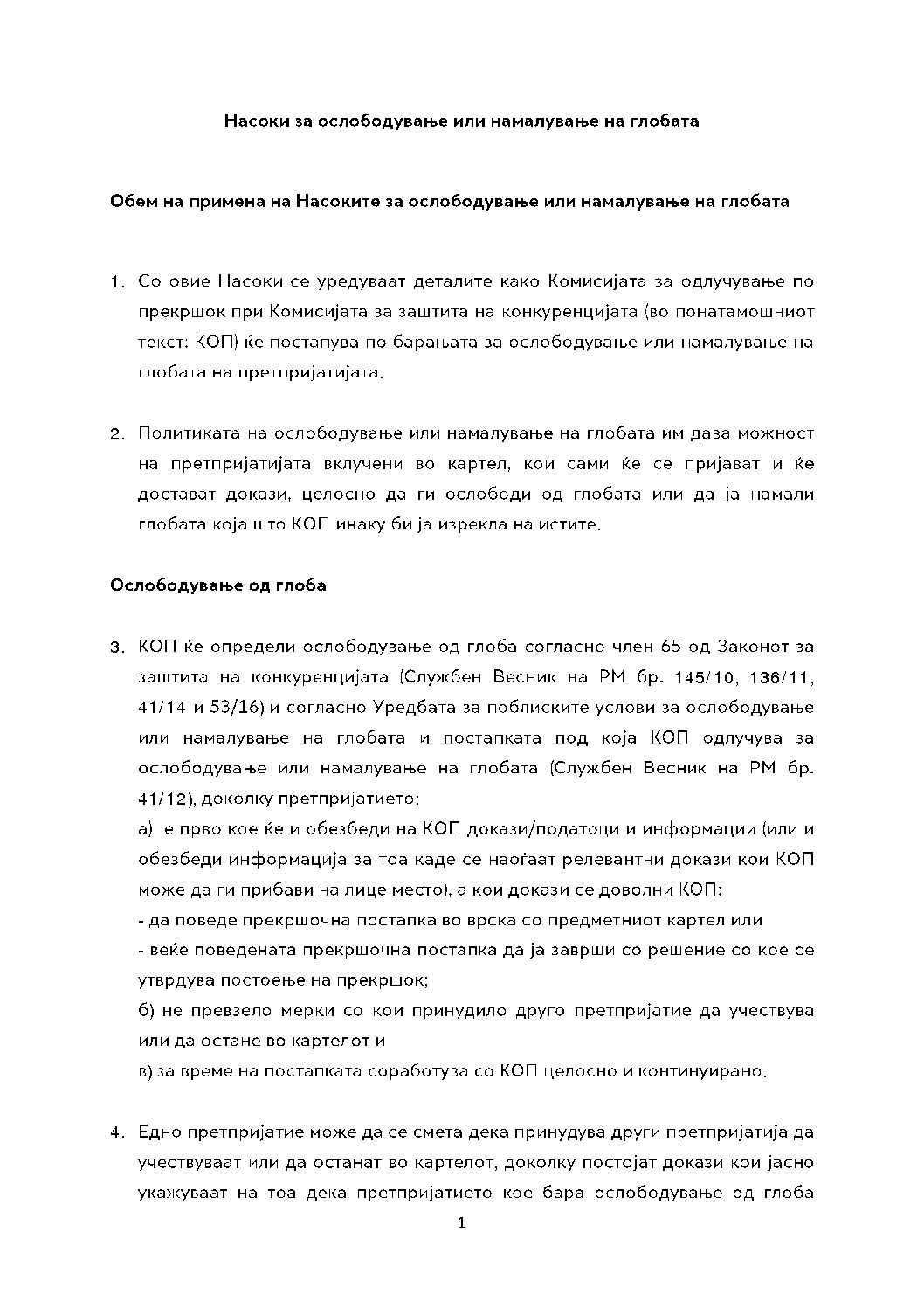 Насоки за ослободување или намалување на глобата

Обем на примена на Насоките за ослободување или намалување на глобата

1. Со овие Насоки се уредуваат деталите како Комисијата за одлучување по прекршок при Комисијата за заштита на конкуренцијата (во понатамошниот текст: КОП) ќе постапува по барањата за ослободување или намалување на глобата на претпријатијата.

2. Политиката на ослободување или намалување на глобата им дава можност на претпријатијата вклучени во картел, кои сами ќе се пријават и ќе достават докази, целосно да ги ослободи од глобата или да ја намали глобата која што КОП инаку би ја изрекла на истите.

Ослободување од глоба

3. КОП ќе определи ослободување од глоба согласно член 65 од Законот за заштита на конкуренцијата (Службен Весник на РМ бр. 145/10, 136/11, 41/14 и 53/16) и согласно Уредбата за поблиските услови за ослободување или намалување на глобата и постапката под која КОП одлучува за ослободување или намалување на глобата (Службен Весник на РМ бр. 41/12), доколку претпријатието:
а) е прво кое ќе и обезбеди на КОП докази/податоци и информации (или и обезбеди информација за тоа каде се наоѓаат релевантни докази кои КОП може да ги прибави на лице место), а кои докази се доволни КОП:
- да поведе прекршочна постапка во врска со предметниот картел или
- веќе поведената прекршочна постапка да ја заврши со решение со кое се утврдува постоење на прекршок;
б) не превзело мерки со кои принудило друго претпријатие да учествува или да остане во картелот и
в) за време на постапката соработува со КОП целосно и континуирано.

4. Едно претпријатие може да се смета дека принудува други претпријатија да учествуваат или да останат во картелот, доколку постојат докази кои јасно укажуваат на тоа дека претпријатието кое бара ослободување од глоба

1